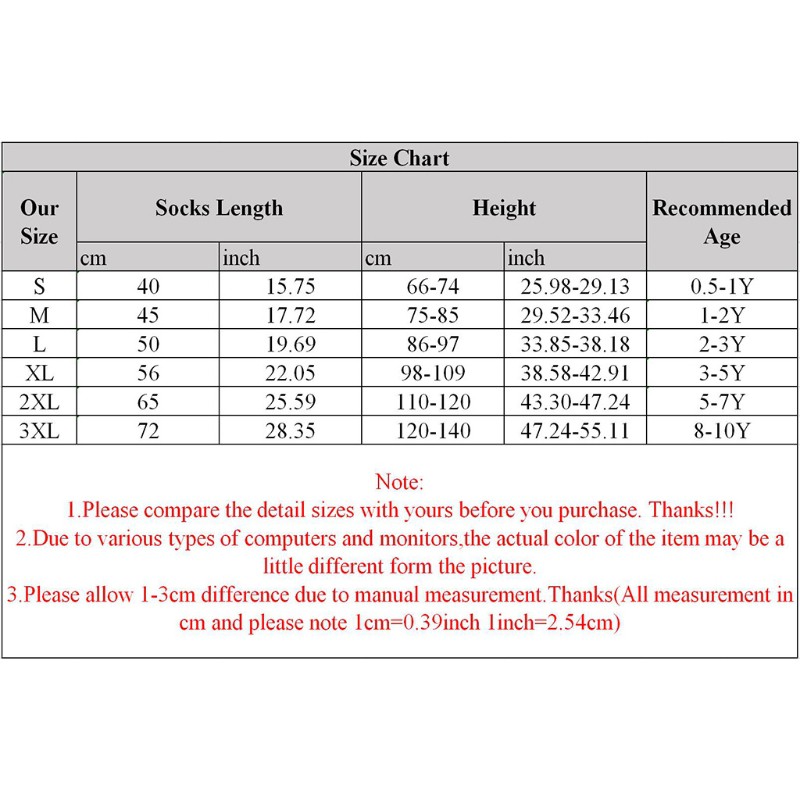 Size Chart

| Our Size | Socks Length cm | Socks Length inch | Height cm | Height inch | Recommended Age |
|---|---|---|---|---|---|
| S | 40 | 15.75 | 66-74 | 25.98-29.13 | 0.5-1Y |
| M | 45 | 17.72 | 75-85 | 29.52-33.46 | 1-2Y |
| L | 50 | 19.69 | 86-97 | 33.85-38.18 | 2-3Y |
| XL | 56 | 22.05 | 98-109 | 38.58-42.91 | 3-5Y |
| 2XL | 65 | 25.59 | 110-120 | 43.30-47.24 | 5-7Y |
| 3XL | 72 | 28.35 | 120-140 | 47.24-55.11 | 8-10Y |

Note:
1.Please compare the detail sizes with yours before you purchase. Thanks!!!
2.Due to various types of computers and monitors,the actual color of the item may be a little different form the picture.
3.Please allow 1-3cm difference due to manual measurement.Thanks(All measurement in cm and please note 1cm=0.39inch 1inch=2.54cm)